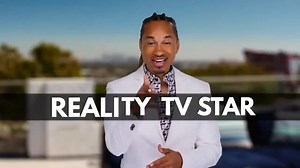 REALITY TV STAR